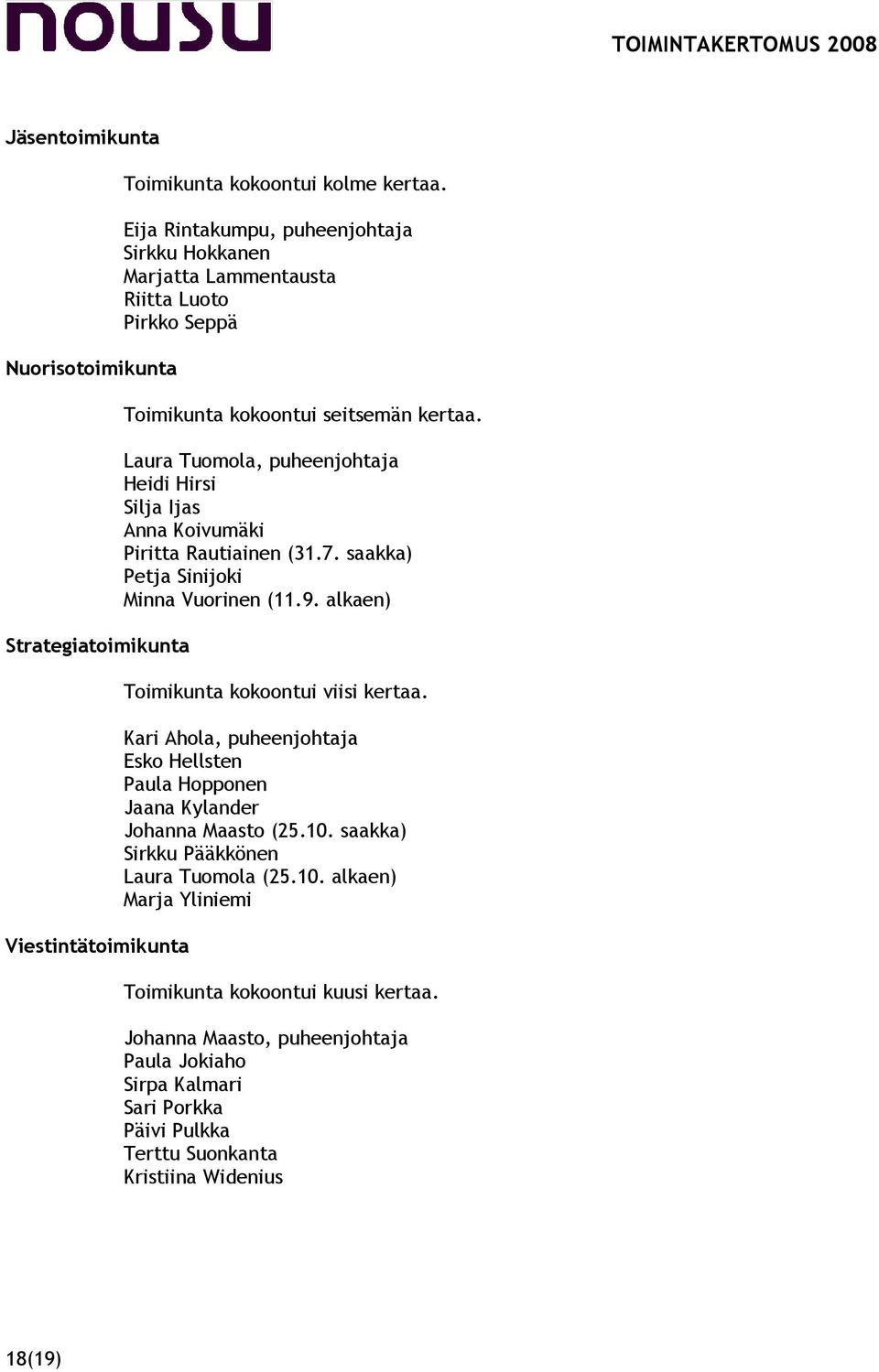 nousu

TOIMINTAKERTOMUS 2008

Jäsentoimikunta

Toimikunta kokoontui kolme kertaa.

Eija Rintakumpu, puheenjohtaja
Sirkku Hokkanen
Marjatta Lammentausta
Riitta Luoto
Pirkko Seppä

Nuorisotoimikunta

Toimikunta kokoontui seitsemän kertaa.

Laura Tuomola, puheenjohtaja
Heidi Hirsi
Silja Ijas
Anna Koivumäki
Piritta Rautiainen (31.7. saakka)
Petja Sinijoki
Minna Vuorinen (11.9. alkaen)

Strategiatoimikunta

Toimikunta kokoontui viisi kertaa.

Kari Ahola, puheenjohtaja
Esko Hellsten
Paula Hopponen
Jaana Kylander
Johanna Maasto (25.10. saakka)
Sirkku Pääkkönen
Laura Tuomola (25.10. alkaen)
Marja Yliniemi

Viestintätoimikunta

Toimikunta kokoontui kuusi kertaa.

Johanna Maasto, puheenjohtaja
Paula Jokiaho
Sirpa Kalmari
Sari Porkka
Päivi Pulkka
Terttu Suonkanta
Kristiina Widenius

18(19)